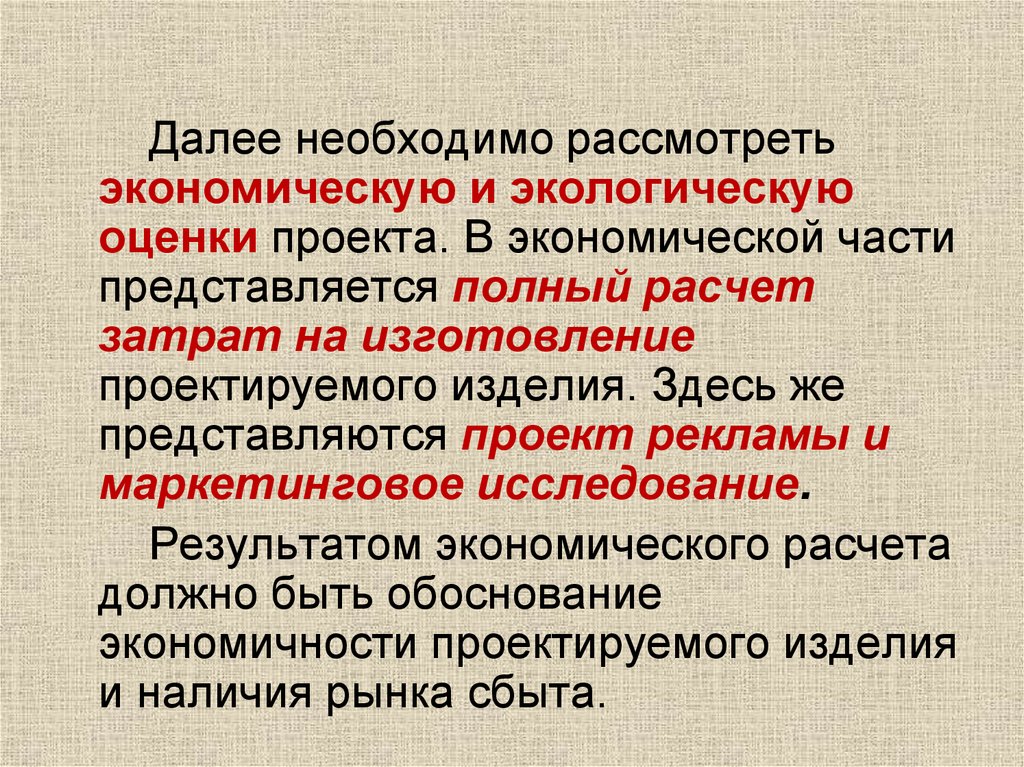 Далее необходимо рассмотреть экономическую и экологическую оценки проекта. В экономической части представляется полный расчет затрат на изготовление проектируемого изделия. Здесь же представляются проект рекламы и маркетинговое исследование.

Результатом экономического расчета должно быть обоснование экономичности проектируемого изделия и наличия рынка сбыта.